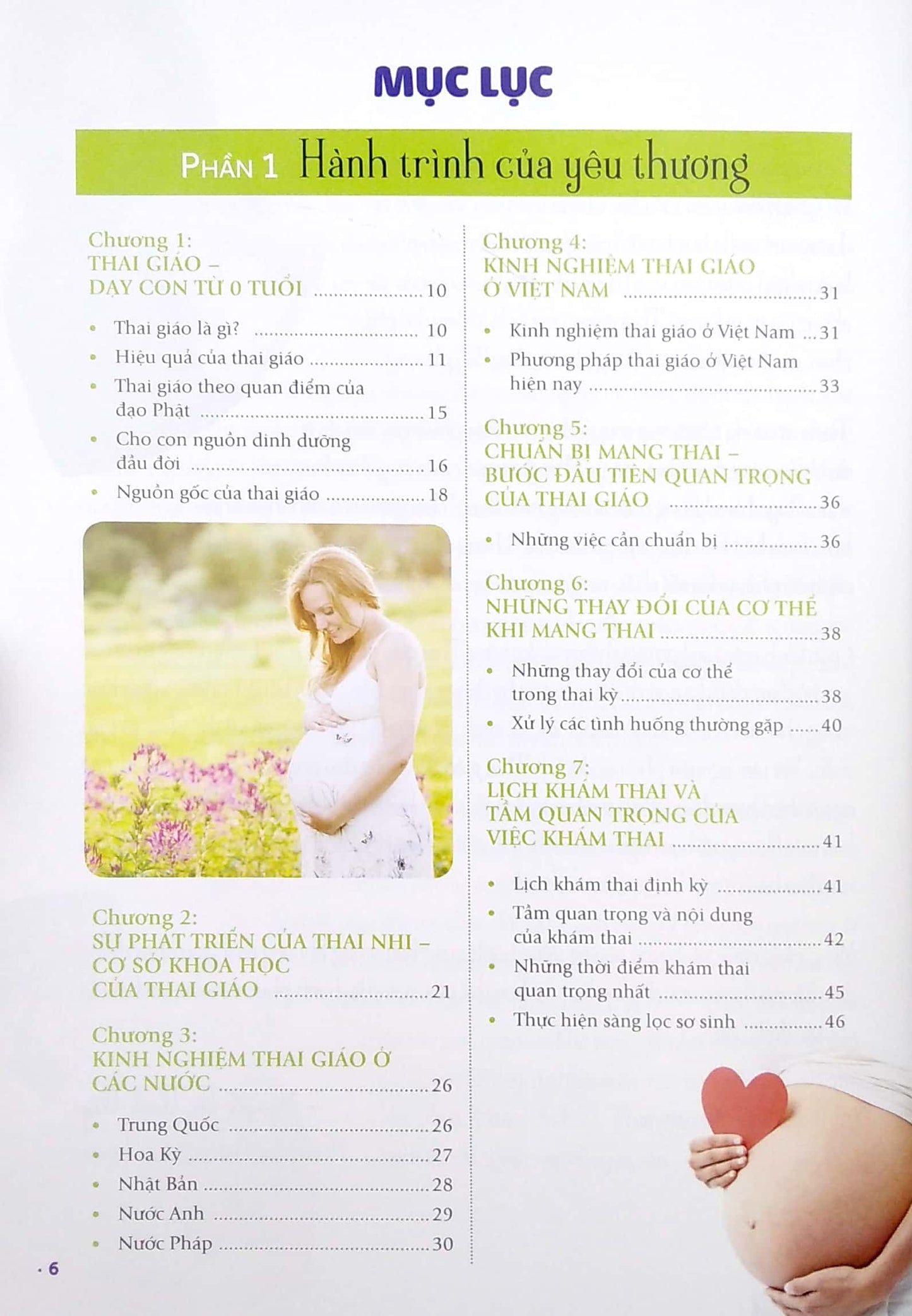 MỤC LỤC

PHẦN 1 Hành trình của yêu thương

Chương 1:
THAI GIÁO –
DẠY CON TỪ 0 TUỔI ..................... 10

• Thai giáo là gì? ..................... 10
• Hiệu quả của thai giáo ..................... 11
• Thai giáo theo quan điểm của đạo Phật ..................... 15
• Cho con nguồn dinh dưỡng đầu đời ..................... 16
• Nguồn gốc của thai giáo ..................... 18

Chương 2:
SỰ PHÁT TRIỂN CỦA THAI NHI –
CƠ SỞ KHOA HỌC
CỦA THAI GIÁO ..................... 21

Chương 3:
KINH NGHIỆM THAI GIÁO Ở
CÁC NƯỚC ..................... 26

• Trung Quốc ..................... 26
• Hoa Kỳ ..................... 27
• Nhật Bản ..................... 28
• Nước Anh ..................... 29
• Nước Pháp ..................... 30

Chương 4:
KINH NGHIỆM THAI GIÁO
Ở VIỆT NAM ..................... 31

• Kinh nghiệm thai giáo ở Việt Nam ... 31
• Phương pháp thai giáo ở Việt Nam hiện nay ..................... 33

Chương 5:
CHUẨN BỊ MANG THAI –
BƯỚC ĐẦU TIÊN QUAN TRỌNG
CỦA THAI GIÁO ..................... 36

• Những việc cần chuẩn bị ..................... 36

Chương 6:
NHỮNG THAY ĐỔI CỦA CƠ THỂ
KHI MANG THAI ..................... 38

• Những thay đổi của cơ thể trong thai kỳ ..................... 38
• Xử lý các tình huống thường gặp ..... 40

Chương 7:
LỊCH KHÁM THAI VÀ
TẦM QUAN TRỌNG CỦA
VIỆC KHÁM THAI ..................... 41

• Lịch khám thai định kỳ ..................... 41
• Tầm quan trọng và nội dung của khám thai ..................... 42
• Những thời điểm khám thai quan trọng nhất ..................... 45
• Thực hiện sàng lọc sơ sinh ..................... 46

· 6